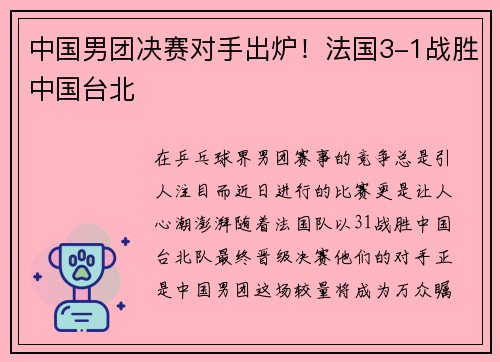 中国男团决赛对手出炉！法国3-1战胜中国台北

在乒乓球界男团赛事的竞争总是引人注目而近日进行的比赛更是让人心潮澎湃随着法国队以31战胜中国台北队最终晋级决赛他们的对手正是中国男团这场较量将成为万众瞩